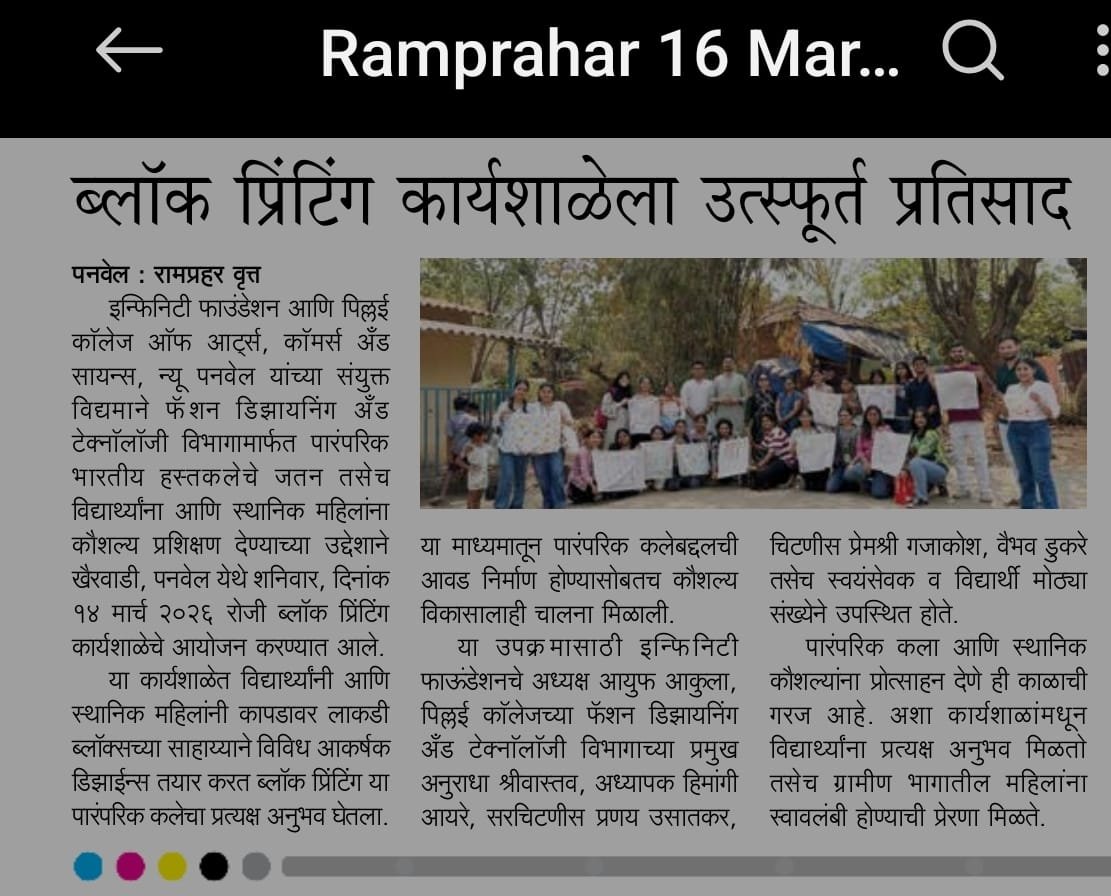 Ramprahar 16 Mar...

ब्लॉक प्रिंटिंग कार्यशाळेला उत्स्फूर्त प्रतिसाद

पनवेल : रामप्रहर वृत्त

इन्फिनिटी फाउंडेशन आणि पिल्लई कॉलेज ऑफ आर्ट्स, कॉमर्स अँड सायन्स, न्यू पनवेल यांच्या संयुक्त विद्यमाने फॅशन डिझायनिंग अँड टेक्नॉलॉजी विभागामार्फत पारंपरिक भारतीय हस्तकलेचे जतन तसेच विद्यार्थ्यांना आणि स्थानिक महिलांना कौशल्य प्रशिक्षण देण्याच्या उद्देशाने खैरवाडी, पनवेल येथे शनिवार, दिनांक १४ मार्च २०२६ रोजी ब्लॉक प्रिंटिंग कार्यशाळेचे आयोजन करण्यात आले.

या कार्यशाळेत विद्यार्थ्यांनी आणि स्थानिक महिलांनी कापडावर लाकडी ब्लॉक्सच्या साहाय्याने विविध आकर्षक डिझाईन्स तयार करत ब्लॉक प्रिंटिंग या पारंपरिक कलेचा प्रत्यक्ष अनुभव घेतला.

या माध्यमातून पारंपरिक कलेबद्दलची आवड निर्माण होण्यासोबतच कौशल्य विकासालाही चालना मिळाली.

या उपक्रमासाठी इन्फिनिटी फाऊंडेशनचे अध्यक्ष आयुफ आकुला, पिल्लई कॉलेजच्या फॅशन डिझायनिंग अँड टेक्नॉलॉजी विभागाच्या प्रमुख अनुराधा श्रीवास्तव, अध्यापक हिमांगी आयरे, सरचिटणीस प्रणय उसातकर, चिटणीस प्रेमश्री गजाकोश, वैभव डुकरे तसेच स्वयंसेवक व विद्यार्थी मोठ्या संख्येने उपस्थित होते.

पारंपरिक कला आणि स्थानिक कौशल्यांना प्रोत्साहन देणे ही काळाची गरज आहे. अशा कार्यशाळांमधून विद्यार्थ्यांना प्रत्यक्ष अनुभव मिळतो तसेच ग्रामीण भागातील महिलांना स्वावलंबी होण्याची प्रेरणा मिळते.